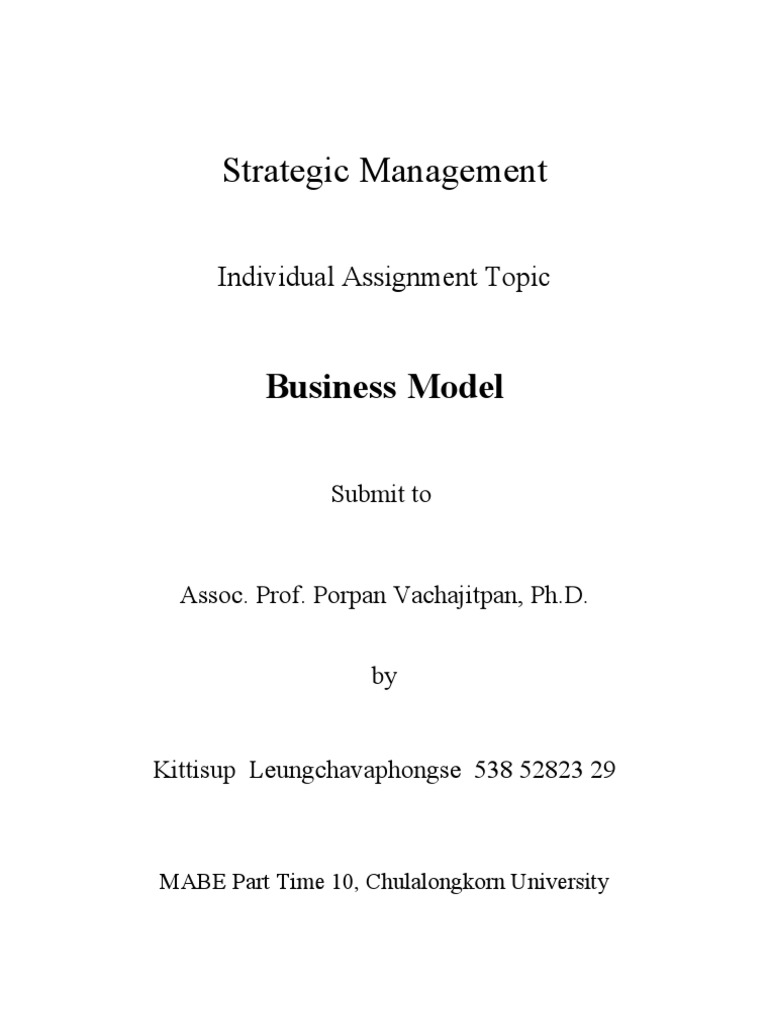 Strategic Management

Individual Assignment Topic

Business Model

Submit to

Assoc. Prof. Porpan Vachajitpan, Ph.D.

by

Kittisup Leungchavaphongse 538 52823 29

MABE Part Time 10, Chulalongkorn University